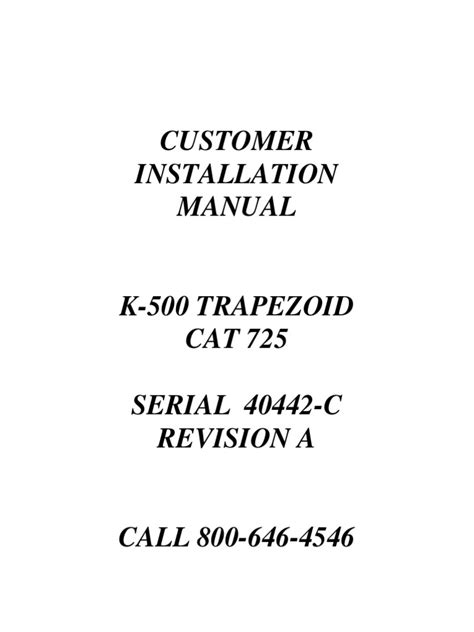 CUSTOMER
INSTALLATION
MANUAL

K-500 TRAPEZOID
CAT 725

SERIAL 40442-C
REVISION A

CALL 800-646-4546